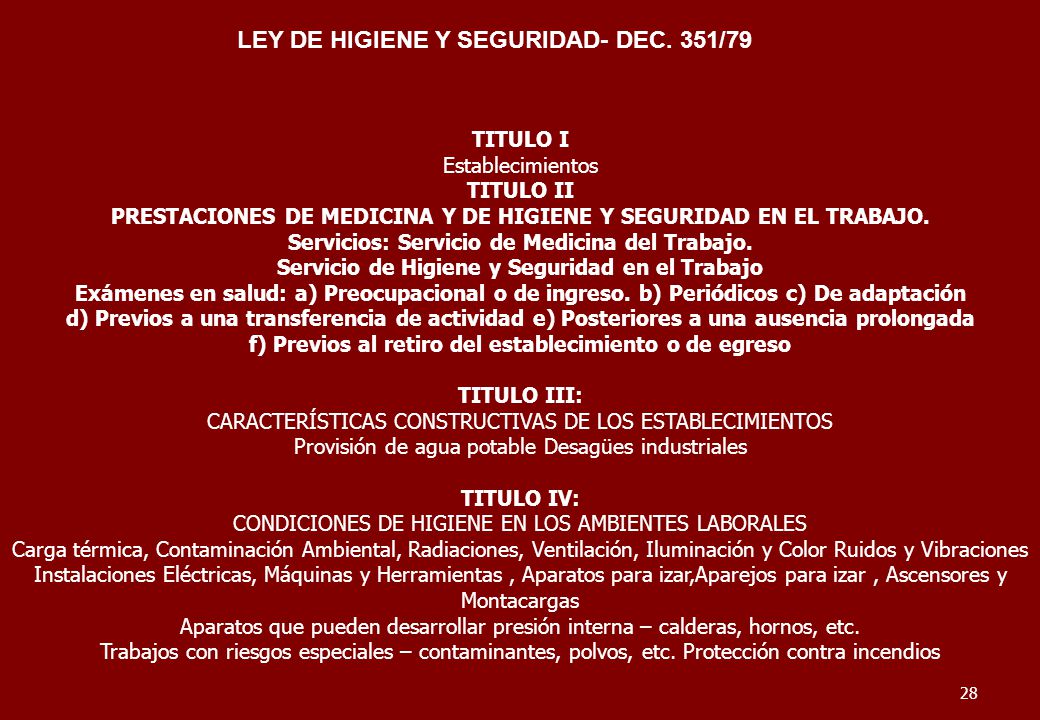 LEY DE HIGIENE Y SEGURIDAD- DEC. 351/79

TITULO I
Establecimientos
TITULO II
PRESTACIONES DE MEDICINA Y DE HIGIENE Y SEGURIDAD EN EL TRABAJO.
Servicios: Servicio de Medicina del Trabajo.
Servicio de Higiene y Seguridad en el Trabajo
Exámenes en salud: a) Preocupacional o de ingreso. b) Periódicos c) De adaptación d) Previos a una transferencia de actividad e) Posteriores a una ausencia prolongada f) Previos al retiro del establecimiento o de egreso

TITULO III:
CARACTERÍSTICAS CONSTRUCTIVAS DE LOS ESTABLECIMIENTOS
Provisión de agua potable Desagües industriales

TITULO IV:
CONDICIONES DE HIGIENE EN LOS AMBIENTES LABORALES
Carga térmica, Contaminación Ambiental, Radiaciones, Ventilación, Iluminación y Color Ruidos y Vibraciones Instalaciones Eléctricas, Máquinas y Herramientas , Aparatos para izar,Aparejos para izar , Ascensores y Montacargas
Aparatos que pueden desarrollar presión interna – calderas, hornos, etc.
Trabajos con riesgos especiales – contaminantes, polvos, etc. Protección contra incendios

28